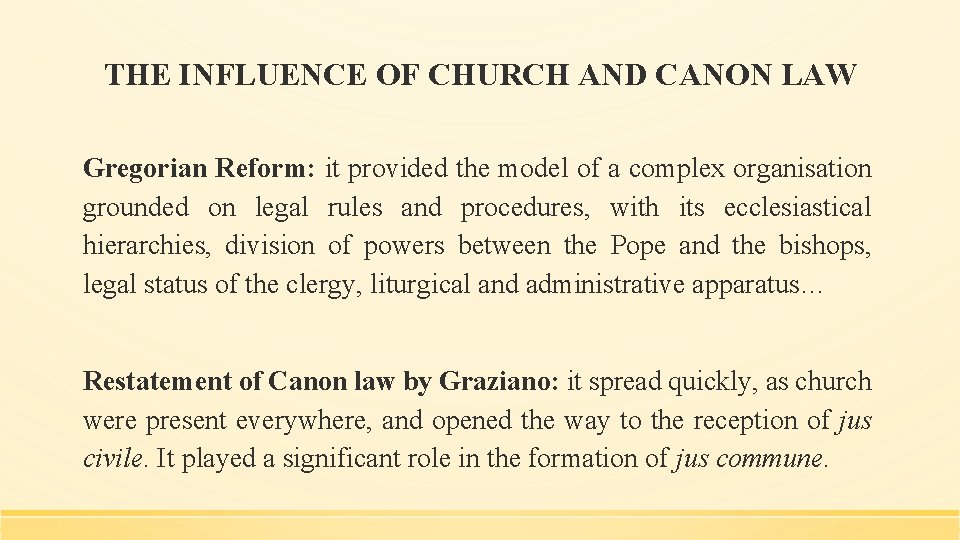 THE INFLUENCE OF CHURCH AND CANON LAW

Gregorian Reform: it provided the model of a complex organisation grounded on legal rules and procedures, with its ecclesiastical hierarchies, division of powers between the Pope and the bishops, legal status of the clergy, liturgical and administrative apparatus…

Restatement of Canon law by Graziano: it spread quickly, as church were present everywhere, and opened the way to the reception of jus civile. It played a significant role in the formation of jus commune.